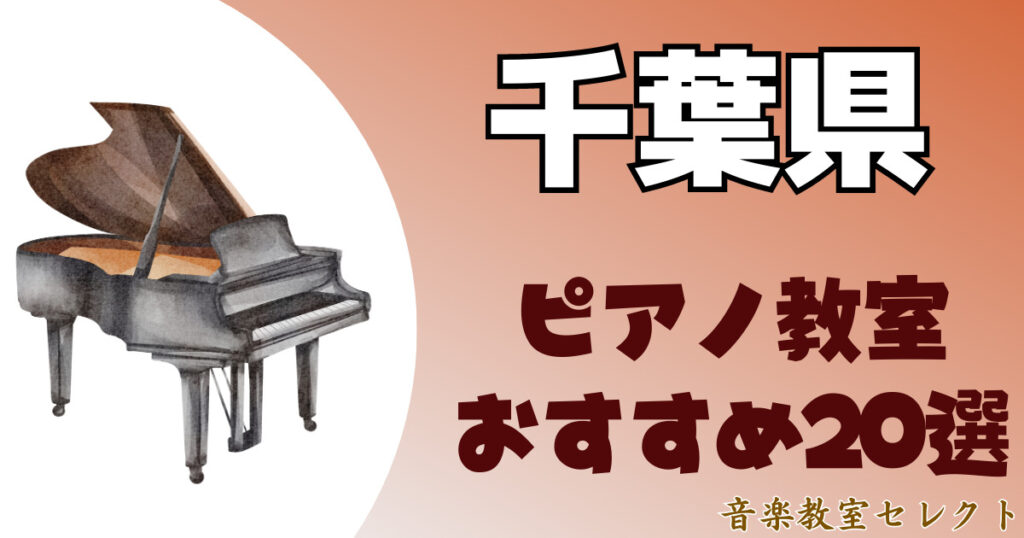 千葉県

ピアノ教室
おすすめ20選

音楽教室セレクト